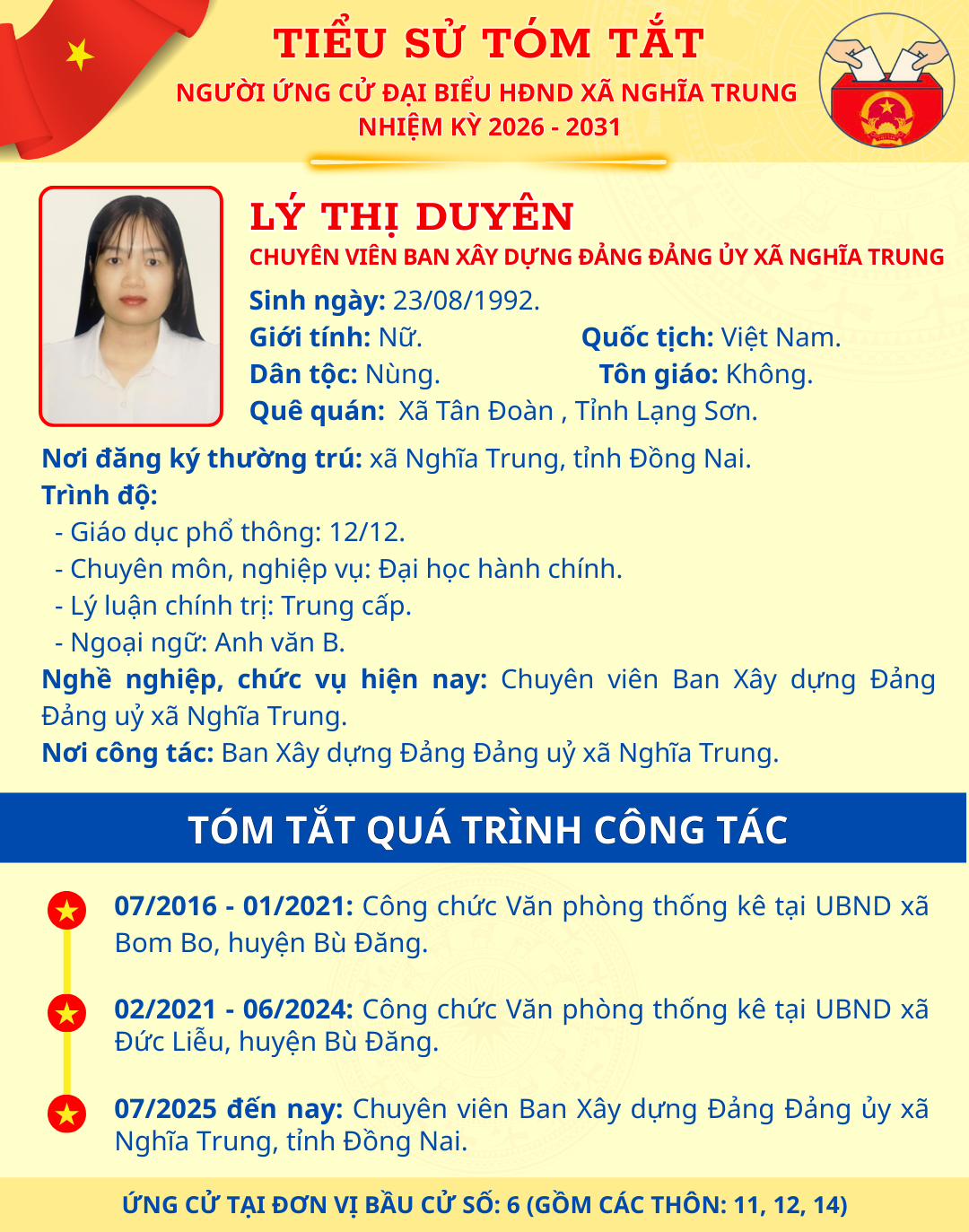 TIỂU SỬ TÓM TẮT
NGƯỜI ỨNG CỬ ĐẠI BIỂU HĐND XÃ NGHĨA TRUNG
NHIỆM KỲ 2026 - 2031

LÝ THỊ DUYÊN
CHUYÊN VIÊN BAN XÂY DỰNG ĐẢNG ĐẢNG ỦY XÃ NGHĨA TRUNG

Sinh ngày: 23/08/1992.
Giới tính: Nữ.
Quốc tịch: Việt Nam.
Dân tộc: Nùng.
Tôn giáo: Không.
Quê quán: Xã Tân Đoàn , Tỉnh Lạng Sơn.

Nơi đăng ký thường trú: xã Nghĩa Trung, tỉnh Đồng Nai.
Trình độ:
- Giáo dục phổ thông: 12/12.
- Chuyên môn, nghiệp vụ: Đại học hành chính.
- Lý luận chính trị: Trung cấp.
- Ngoại ngữ: Anh văn B.
Nghề nghiệp, chức vụ hiện nay: Chuyên viên Ban Xây dựng Đảng Đảng uỷ xã Nghĩa Trung.
Nơi công tác: Ban Xây dựng Đảng Đảng uỷ xã Nghĩa Trung.

TÓM TẮT QUÁ TRÌNH CÔNG TÁC

07/2016 - 01/2021: Công chức Văn phòng thống kê tại UBND xã Bom Bo, huyện Bù Đăng.

02/2021 - 06/2024: Công chức Văn phòng thống kê tại UBND xã Đức Liễu, huyện Bù Đăng.

07/2025 đến nay: Chuyên viên Ban Xây dựng Đảng Đảng ủy xã Nghĩa Trung, tỉnh Đồng Nai.

ỨNG CỬ TẠI ĐƠN VỊ BẦU CỬ SỐ: 6 (GỒM CÁC THÔN: 11, 12, 14)